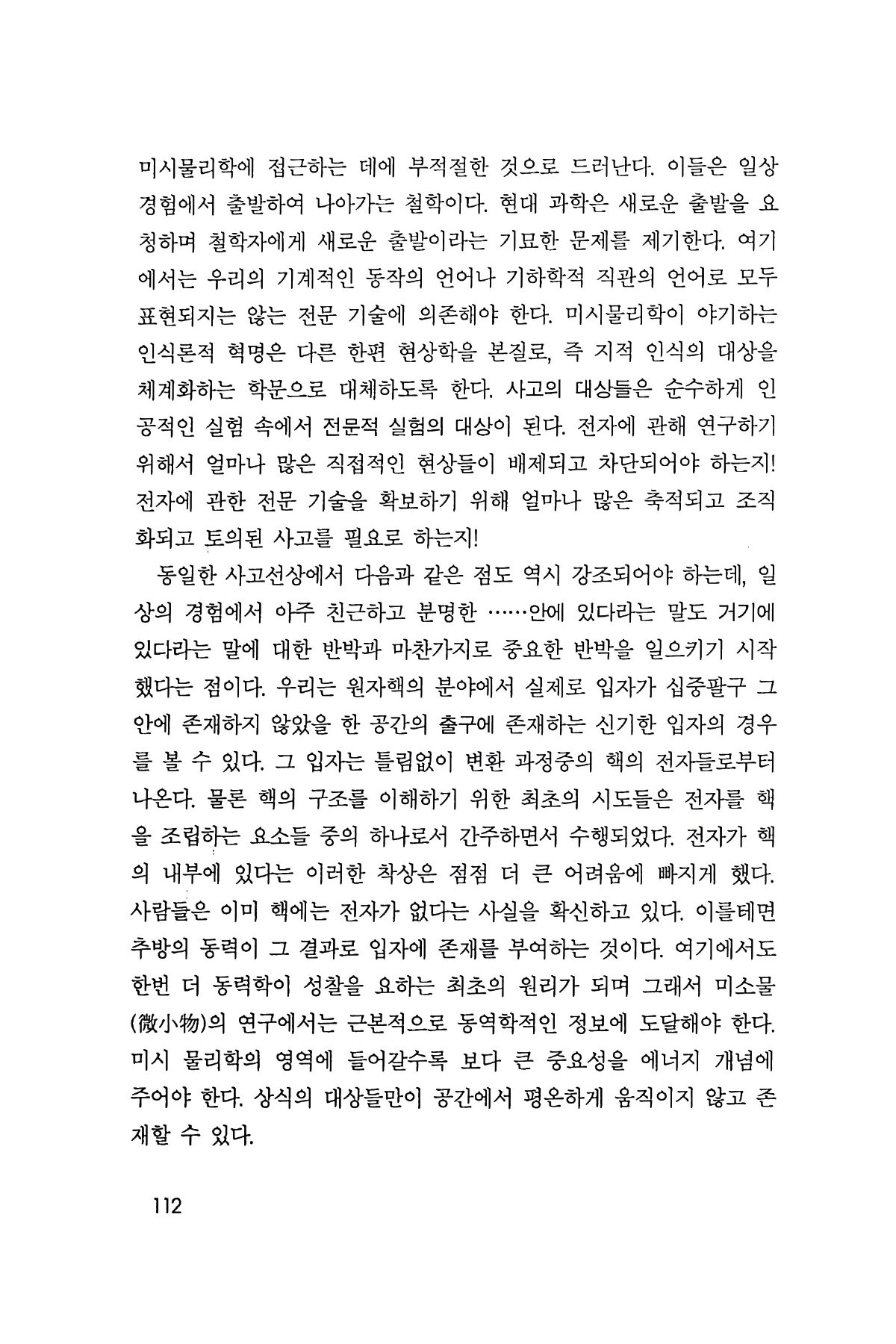 미시물리학에 접근하는 데에 부적절한 것으로 드러난다. 이들은 일상 경험에서 출발하여 나아가는 철학이다. 현대 과학은 새로운 출발을 요청하며 철학자에게 새로운 출발이라는 기묘한 문제를 제기한다. 여기에서는 우리의 기계적인 동작의 언어나 기하학적 직관의 언어로 모두 표현되지는 않는 전문 기술에 의존해야 한다. 미시물리학이 야기하는 인식론적 혁명은 다른 한편 현상학을 본질로, 즉 지적 인식의 대상을 체계화하는 학문으로 대체하도록 한다. 사고의 대상들은 순수하게 인공적인 실험 속에서 전문적 실험의 대상이 된다. 전자에 관해 연구하기 위해서 얼마나 많은 직접적인 현상들이 배제되고 차단되어야 하는지! 전자에 관한 전문 기술을 확보하기 위해 얼마나 많은 축적되고 조직화되고 토의된 사고를 필요로 하는지!

동일한 사고선상에서 다음과 같은 점도 역시 강조되어야 하는데, 일상의 경험에서 아주 친근하고 분명한 ……안에 있다라는 말도 거기에 있다라는 말에 대한 반박과 마찬가지로 중요한 반박을 일으키기 시작했다는 점이다. 우리는 원자핵의 분야에서 실제로 입자가 십중팔구 그 안에 존재하지 않았을 한 공간의 출구에 존재하는 신기한 입자의 경우를 볼 수 있다. 그 입자는 틀림없이 변환 과정중의 핵의 전자들로부터 나온다. 물론 핵의 구조를 이해하기 위한 최초의 시도들은 전자를 핵을 조립하는 요소들 중의 하나로서 간주하면서 수행되었다. 전자가 핵의 내부에 있다는 이러한 착상은 점점 더 큰 어려움에 빠지게 했다. 사람들은 이미 핵에는 전자가 없다는 사실을 확신하고 있다. 이를테면 추방의 동력이 그 결과로 입자에 존재를 부여하는 것이다. 여기에서도 한번 더 동력학이 성찰을 요하는 최초의 원리가 되며 그래서 미소물(微小物)의 연구에서는 근본적으로 동역학적인 정보에 도달해야 한다. 미시 물리학의 영역에 들어갈수록 보다 큰 중요성을 에너지 개념에 주어야 한다. 상식의 대상들만이 공간에서 평온하게 움직이지 않고 존재할 수 있다.

112